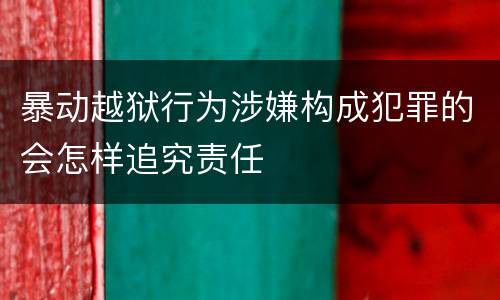 暴动越狱行为涉嫌构成犯罪的会怎样追究责任